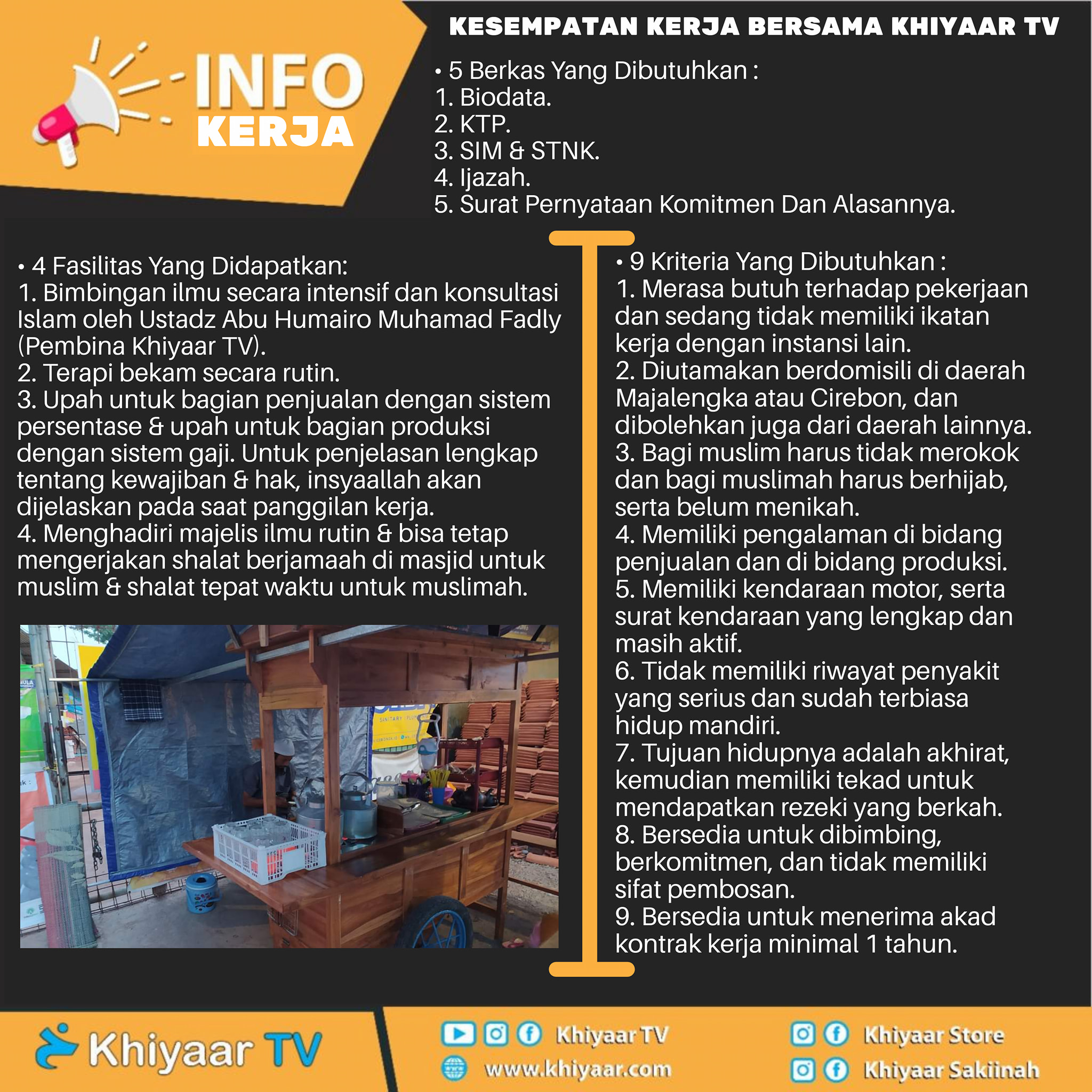 INFO
KERJA

KESEMPATAN KERJA BERSAMA KHIYAAR TV

• 5 Berkas Yang Dibutuhkan :
1. Biodata.
2. KTP.
3. SIM & STNK.
4. Ijazah.
5. Surat Pernyataan Komitmen Dan Alasannya.

• 4 Fasilitas Yang Didapatkan:
1. Bimbingan ilmu secara intensif dan konsultasi Islam oleh Ustadz Abu Humairo Muhamad Fadly (Pembina Khiyaar TV).
2. Terapi bekam secara rutin.
3. Upah untuk bagian penjualan dengan sistem persentase & upah untuk bagian produksi dengan sistem gaji. Untuk penjelasan lengkap tentang kewajiban & hak, insyaallah akan dijelaskan pada saat panggilan kerja.
4. Menghadiri majelis ilmu rutin & bisa tetap mengerjakan shalat berjamaah di masjid untuk muslim & shalat tepat waktu untuk muslimah.

• 9 Kriteria Yang Dibutuhkan :
1. Merasa butuh terhadap pekerjaan dan sedang tidak memiliki ikatan kerja dengan instansi lain.
2. Diutamakan berdomisili di daerah Majalengka atau Cirebon, dan dibolehkan juga dari daerah lainnya.
3. Bagi muslim harus tidak merokok dan bagi muslimah harus berhijab, serta belum menikah.
4. Memiliki pengalaman di bidang penjualan dan di bidang produksi.
5. Memiliki kendaraan motor, serta surat kendaraan yang lengkap dan masih aktif.
6. Tidak memiliki riwayat penyakit yang serius dan sudah terbiasa hidup mandiri.
7. Tujuan hidupnya adalah akhirat, kemudian memiliki tekad untuk mendapatkan rezeki yang berkah.
8. Bersedia untuk dibimbing, berkomitmen, dan tidak memiliki sifat pembosan.
9. Bersedia untuk menerima akad kontrak kerja minimal 1 tahun.

Khiyaar TV

Khiyaar TV
www.khiyaar.com
Khiyaar Store
Khiyaar Sakiinah